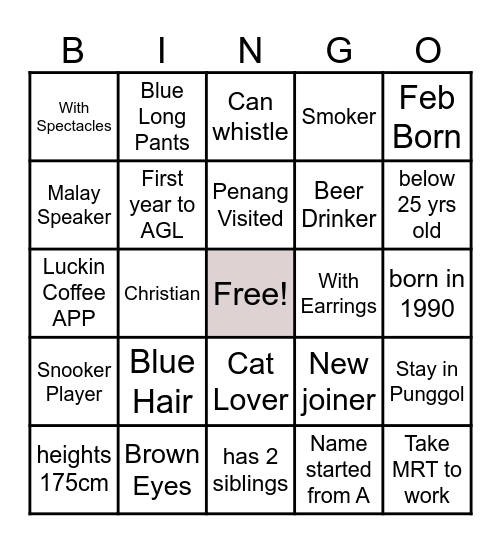 | B | I | N | G | O |
|---|---|---|---|---|
| With Spectacles | Blue Long Pants | Can whistle | Smoker | Feb Born |
| Malay Speaker | First year to AGL | Penang Visited | Beer Drinker | below 25 yrs old |
| Luckin Coffee APP | Christian | Free! | With Earrings | born in 1990 |
| Snooker Player | Blue Hair | Cat Lover | New joiner | Stay in Punggol |
| heights 175cm | Brown Eyes | has 2 siblings | Name started from A | Take MRT to work |